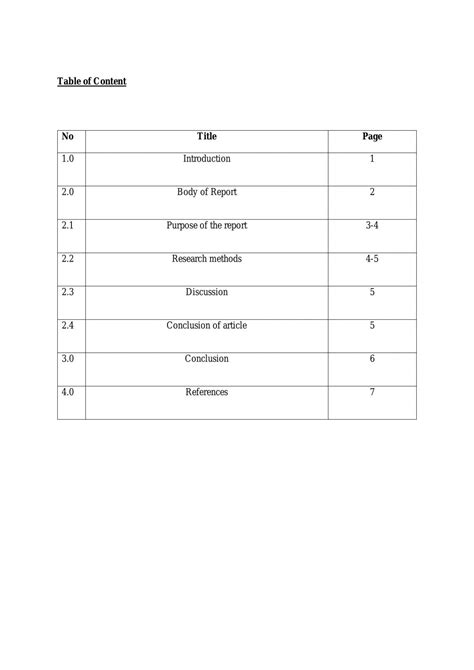 Table of Content

| No | Title | Page |
|---|---|---|
| 1.0 | Introduction | 1 |
| 2.0 | Body of Report | 2 |
| 2.1 | Purpose of the report | 3-4 |
| 2.2 | Research methods | 4-5 |
| 2.3 | Discussion | 5 |
| 2.4 | Conclusion of article | 5 |
| 3.0 | Conclusion | 6 |
| 4.0 | References | 7 |